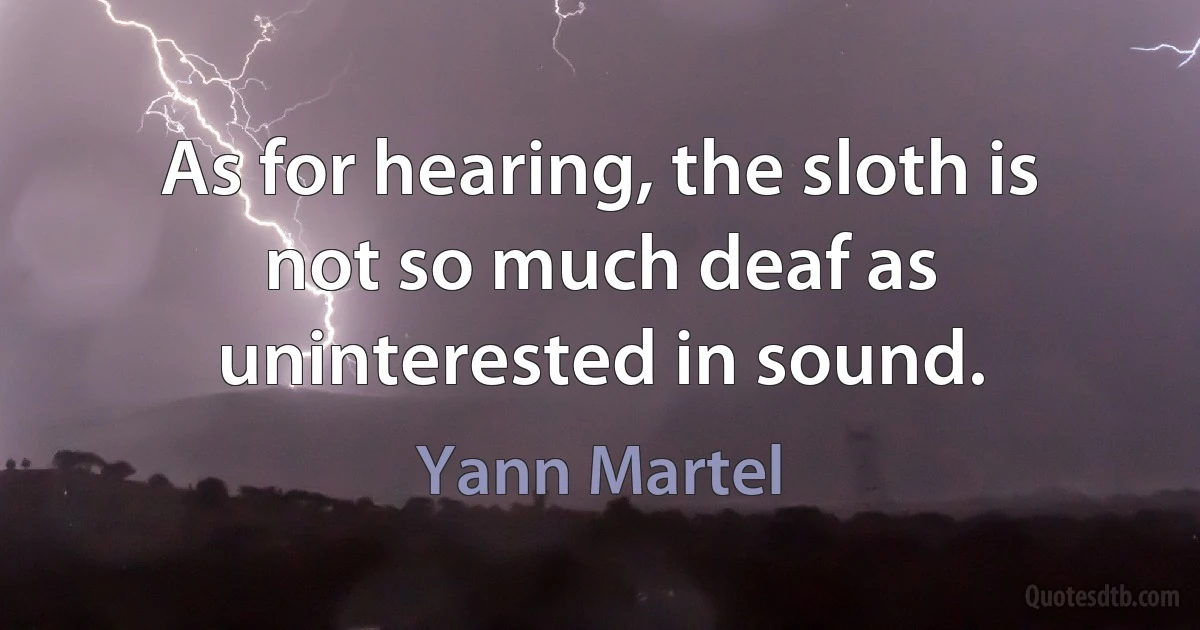 As for hearing, the sloth is not so much deaf as uninterested in sound.

Yann Martel

Quotesdtb.com